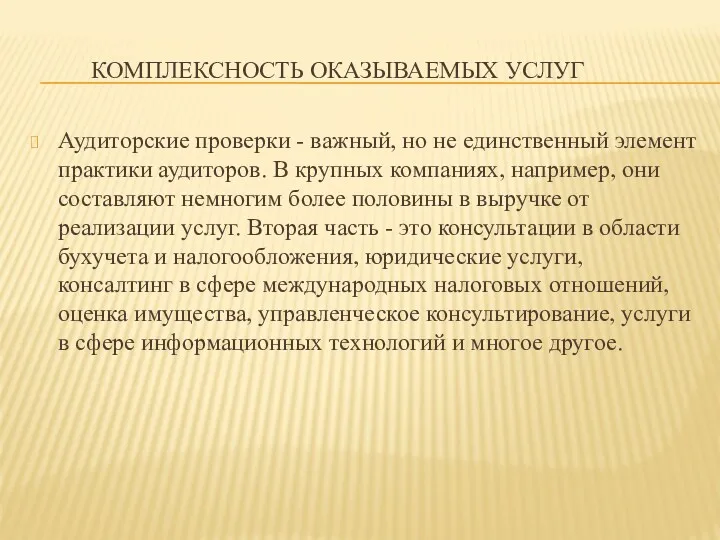 КОМПЛЕКСНОСТЬ ОКАЗЫВАЕМЫХ УСЛУГ

Аудиторские проверки - важный, но не единственный элемент практики аудиторов. В крупных компаниях, например, они составляют немногим более половины в выручке от реализации услуг. Вторая часть - это консультации в области бухучета и налогообложения, юридические услуги, консалтинг в сфере международных налоговых отношений, оценка имущества, управленческое консультирование, услуги в сфере информационных технологий и многое другое.